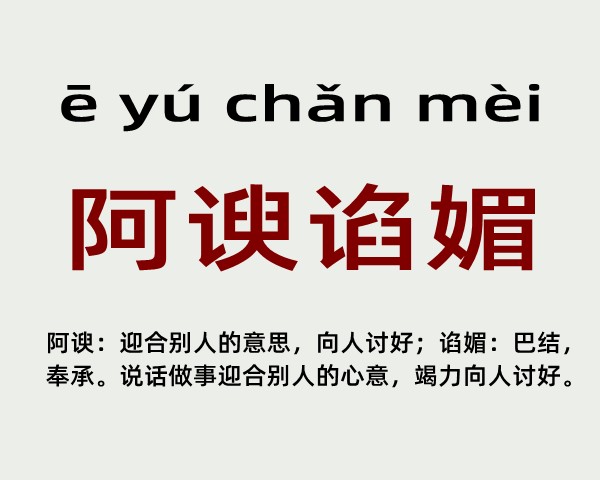 ē yú chǎn mèi

阿谀谄媚

阿谀：迎合别人的意思，向人讨好；谄媚：巴结，奉承。说话做事迎合别人的心意，竭力向人讨好。